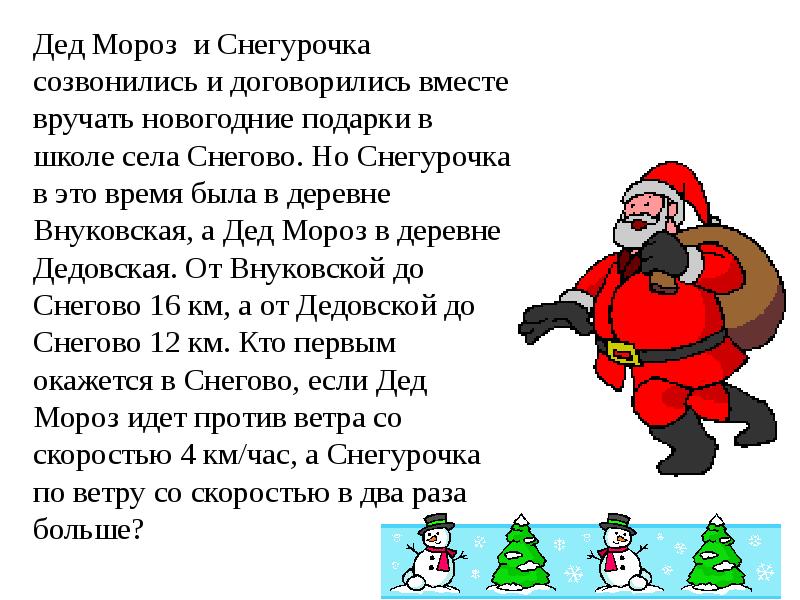 Дед Мороз  и Снегурочка созвонились и договорились вместе вручать новогодние подарки в школе села Снегово. Но Снегурочка в это время была в деревне Внуковская, а Дед Мороз в деревне Дедовская. От Внуковской до Снегово 16 км, а от Дедовской до Снегово 12 км. Кто первым окажется в Снегово, если Дед Мороз идет против ветра со скоростью 4 км/час, а Снегурочка по ветру со скоростью в два раза больше?